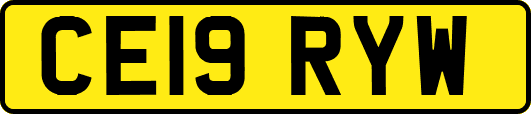 CE19 RYW